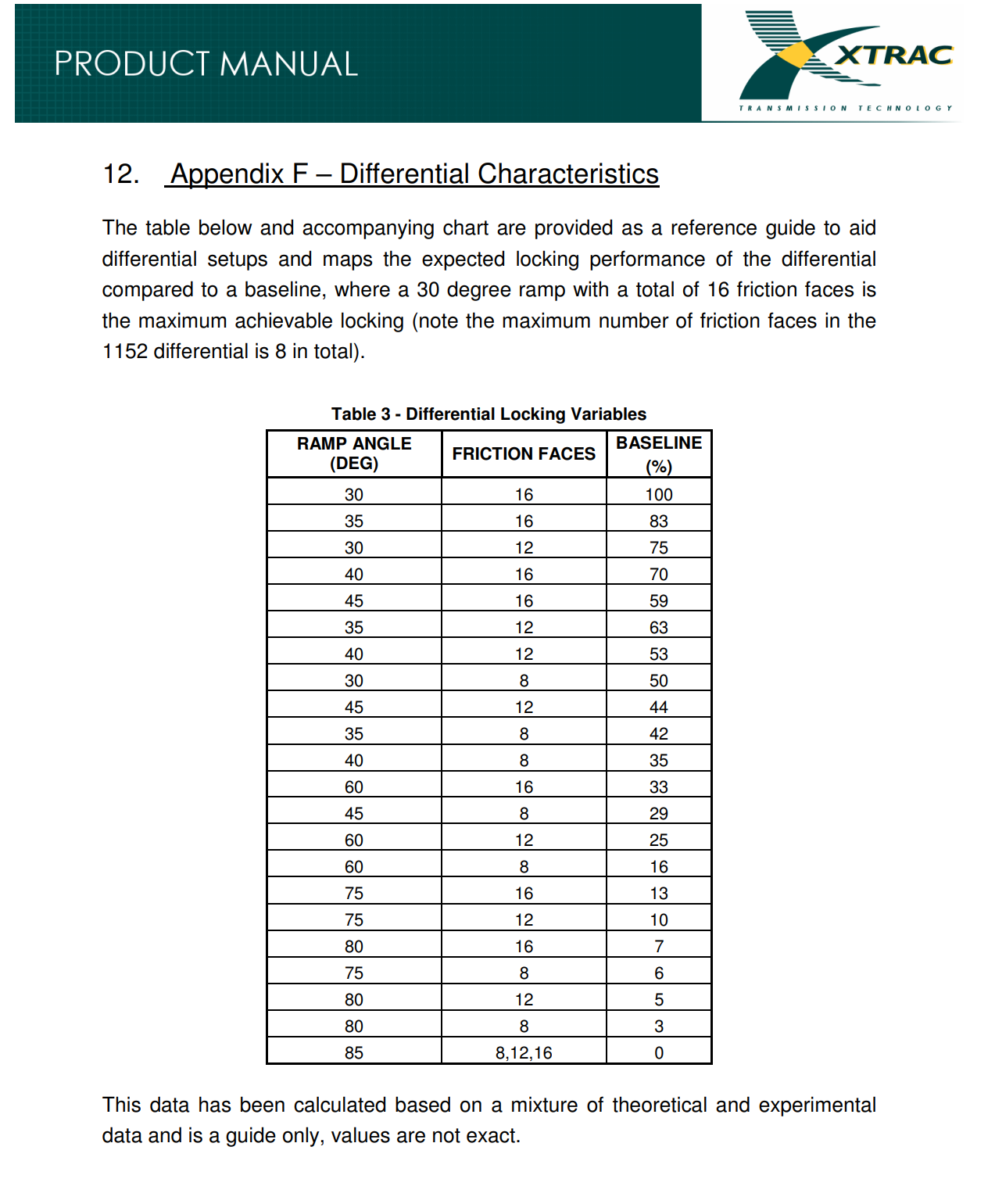 PRODUCT MANUAL

XTRAC
TRANSMISSION TECHNOLOGY

12. Appendix F – Differential Characteristics

The table below and accompanying chart are provided as a reference guide to aid differential setups and maps the expected locking performance of the differential compared to a baseline, where a 30 degree ramp with a total of 16 friction faces is the maximum achievable locking (note the maximum number of friction faces in the 1152 differential is 8 in total).

Table 3 - Differential Locking Variables

| RAMP ANGLE (DEG) | FRICTION FACES | BASELINE (%) |
|---|---|---|
| 30 | 16 | 100 |
| 35 | 16 | 83 |
| 30 | 12 | 75 |
| 40 | 16 | 70 |
| 45 | 16 | 59 |
| 35 | 12 | 63 |
| 40 | 12 | 53 |
| 30 | 8 | 50 |
| 45 | 12 | 44 |
| 35 | 8 | 42 |
| 40 | 8 | 35 |
| 60 | 16 | 33 |
| 45 | 8 | 29 |
| 60 | 12 | 25 |
| 60 | 8 | 16 |
| 75 | 16 | 13 |
| 75 | 12 | 10 |
| 80 | 16 | 7 |
| 75 | 8 | 6 |
| 80 | 12 | 5 |
| 80 | 8 | 3 |
| 85 | 8,12,16 | 0 |

This data has been calculated based on a mixture of theoretical and experimental data and is a guide only, values are not exact.